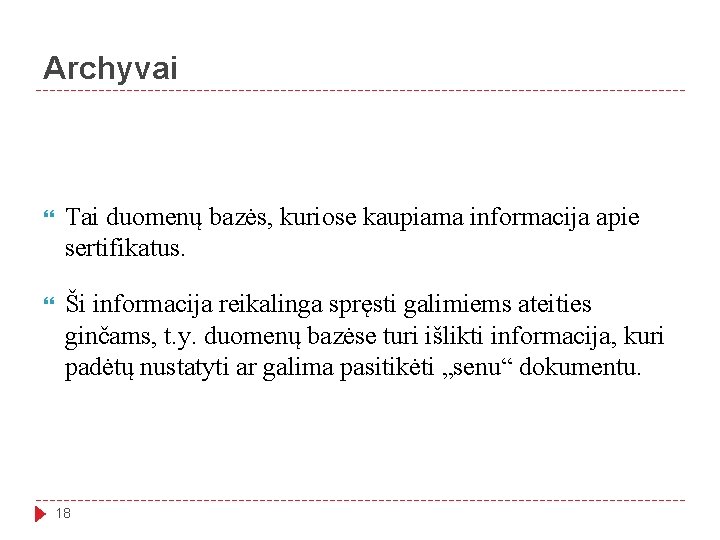 Archyvai

Tai duomenų bazės, kuriose kaupiama informacija apie sertifikatus.

Ši informacija reikalinga spręsti galimiems ateities ginčams, t.y. duomenų bazėse turi išlikti informacija, kuri padėtų nustatyti ar galima pasitikėti „senu“ dokumentu.

18